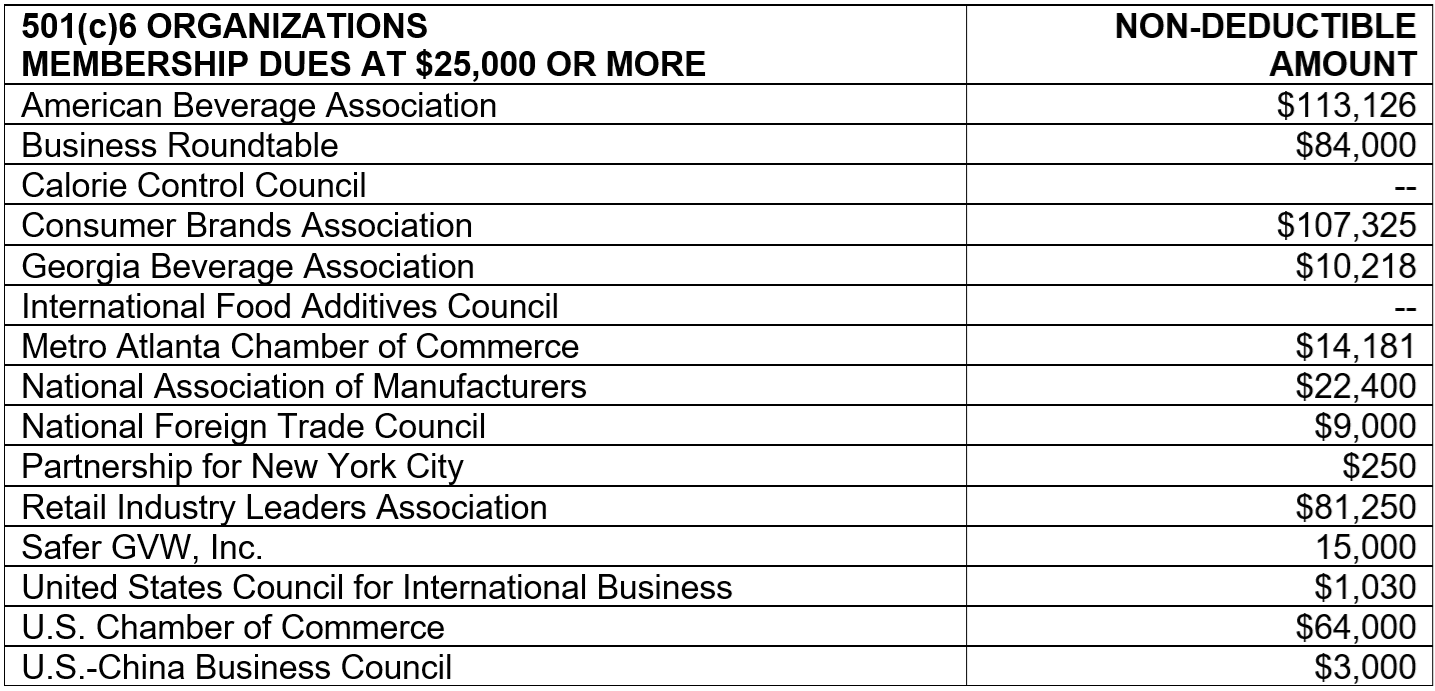 | 501(c)6 ORGANIZATIONS MEMBERSHIP DUES AT \$25,000 OR MORE | NON-DEDUCTIBLE AMOUNT |
|---|---|
| American Beverage Association | \$113,126 |
| Business Roundtable | \$84,000 |
| Calorie Control Council | -- |
| Consumer Brands Association | \$107,325 |
| Georgia Beverage Association | \$10,218 |
| International Food Additives Council | -- |
| Metro Atlanta Chamber of Commerce | \$14,181 |
| National Association of Manufacturers | \$22,400 |
| National Foreign Trade Council | \$9,000 |
| Partnership for New York City | \$250 |
| Retail Industry Leaders Association | \$81,250 |
| Safer GVW, Inc. | 15,000 |
| United States Council for International Business | \$1,030 |
| U.S. Chamber of Commerce | \$64,000 |
| U.S.-China Business Council | \$3,000 |